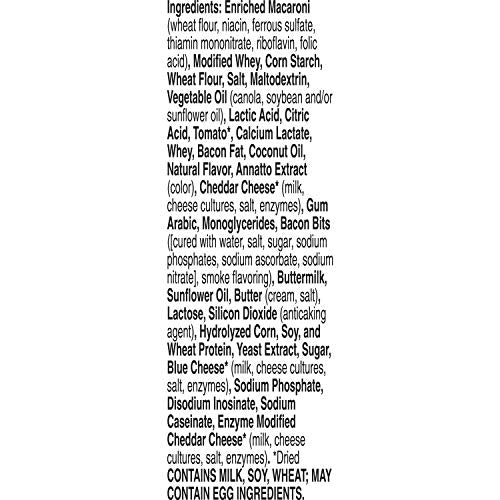 Ingredients: Enriched Macaroni (wheat flour, niacin, ferrous sulfate, thiamin mononitrate, riboflavin, folic acid), Modified Whey, Corn Starch, Wheat Flour, Salt, Maltodextrin, Vegetable Oil (canola, soybean and/or sunflower oil), Lactic Acid, Citric Acid, Tomato*, Calcium Lactate, Whey, Bacon Fat, Coconut Oil, Natural Flavor, Annatto Extract (color), Cheddar Cheese* (milk, cheese cultures, salt, enzymes), Gum Arabic, Monoglycerides, Bacon Bits ([cured with water, salt, sugar, sodium phosphates, sodium ascorbate, sodium nitrate], smoke flavoring), Buttermilk, Sunflower Oil, Butter (cream, salt), Lactose, Silicon Dioxide (anticaking agent), Hydrolyzed Corn, Soy, and Wheat Protein, Yeast Extract, Sugar, Blue Cheese* (milk, cheese cultures, salt, enzymes), Sodium Phosphate, Disodium Inosinate, Sodium Caseinate, Enzyme Modified Cheddar Cheese* (milk, cheese cultures, salt, enzymes). *Dried
CONTAINS MILK, SOY, WHEAT; MAY CONTAIN EGG INGREDIENTS.